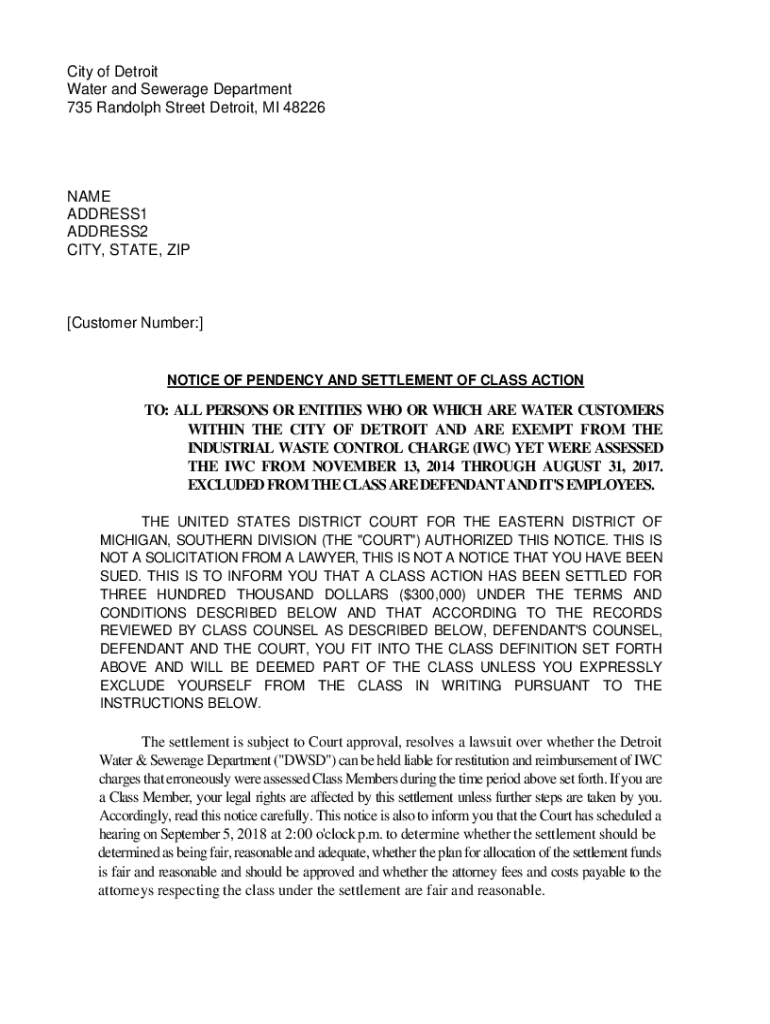 City of Detroit
Water and Sewerage Department
735 Randolph Street Detroit, MI 48226

NAME
ADDRESS1
ADDRESS2
CITY, STATE, ZIP

[Customer Number:]

NOTICE OF PENDENCY AND SETTLEMENT OF CLASS ACTION

TO: ALL PERSONS OR ENTITIES WHO OR WHICH ARE WATER CUSTOMERS WITHIN THE CITY OF DETROIT AND ARE EXEMPT FROM THE INDUSTRIAL WASTE CONTROL CHARGE (IWC) YET WERE ASSESSED THE IWC FROM NOVEMBER 13, 2014 THROUGH AUGUST 31, 2017. EXCLUDED FROM THE CLASS ARE DEFENDANT AND IT'S EMPLOYEES.

THE UNITED STATES DISTRICT COURT FOR THE EASTERN DISTRICT OF MICHIGAN, SOUTHERN DIVISION (THE "COURT") AUTHORIZED THIS NOTICE. THIS IS NOT A SOLICITATION FROM A LAWYER, THIS IS NOT A NOTICE THAT YOU HAVE BEEN SUED. THIS IS TO INFORM YOU THAT A CLASS ACTION HAS BEEN SETTLED FOR THREE HUNDRED THOUSAND DOLLARS ($300,000) UNDER THE TERMS AND CONDITIONS DESCRIBED BELOW AND THAT ACCORDING TO THE RECORDS REVIEWED BY CLASS COUNSEL AS DESCRIBED BELOW, DEFENDANT'S COUNSEL, DEFENDANT AND THE COURT, YOU FIT INTO THE CLASS DEFINITION SET FORTH ABOVE AND WILL BE DEEMED PART OF THE CLASS UNLESS YOU EXPRESSLY EXCLUDE YOURSELF FROM THE CLASS IN WRITING PURSUANT TO THE INSTRUCTIONS BELOW.

The settlement is subject to Court approval, resolves a lawsuit over whether the Detroit Water & Sewerage Department ("DWSD") can be held liable for restitution and reimbursement of IWC charges that erroneously were assessed Class Members during the time period above set forth. If you are a Class Member, your legal rights are affected by this settlement unless further steps are taken by you. Accordingly, read this notice carefully. This notice is also to inform you that the Court has scheduled a hearing on September 5, 2018 at 2:00 o'clock p.m. to determine whether the settlement should be determined as being fair, reasonable and adequate, whether the plan for allocation of the settlement funds is fair and reasonable and should be approved and whether the attorney fees and costs payable to the attorneys respecting the class under the settlement are fair and reasonable.